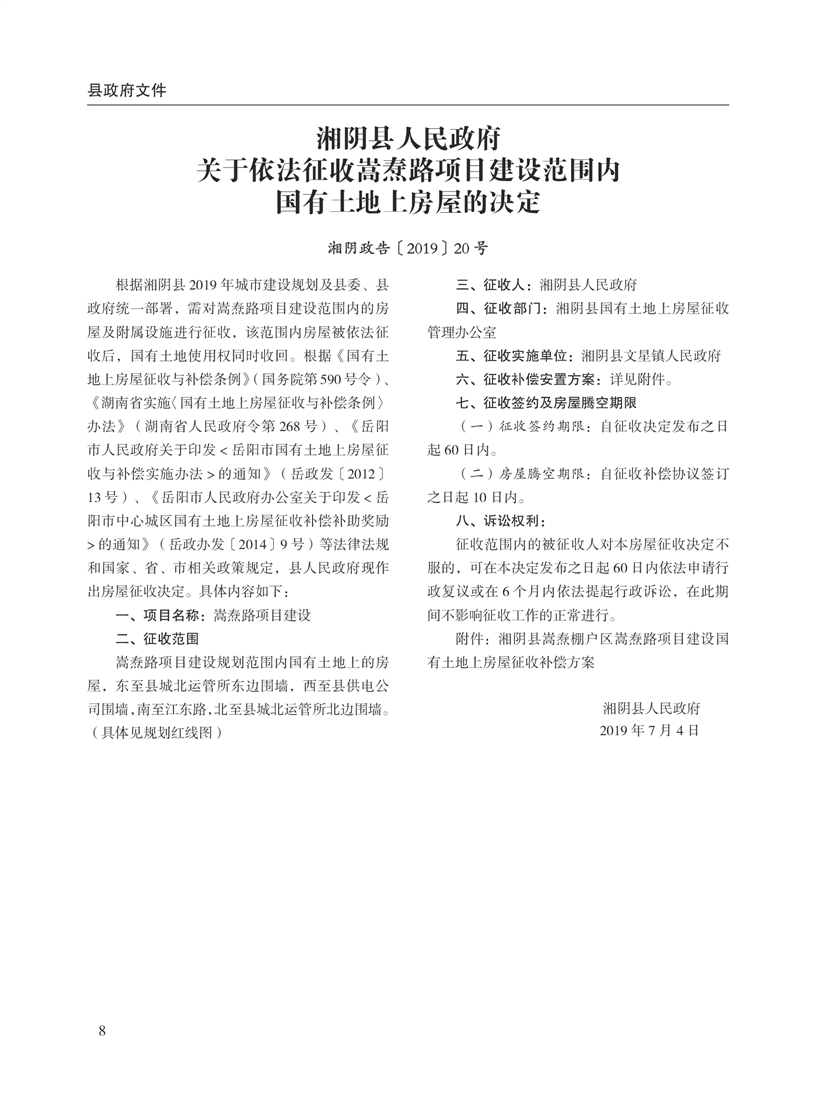 县政府文件

湘阴县人民政府
关于依法征收嵩焘路项目建设范围内
国有土地上房屋的决定

湘阴政告〔2019〕20号

根据湘阴县2019年城市建设规划及县委、县政府统一部署，需对嵩焘路项目建设范围内的房屋及附属设施进行征收，该范围内房屋被依法征收后，国有土地使用权同时收回。根据《国有土地上房屋征收与补偿条例》(国务院第590号令)、《湖南省实施〈国有土地上房屋征收与补偿条例〉办法》(湖南省人民政府令第268号)、《岳阳市人民政府关于印发＜岳阳市国有土地上房屋征收与补偿实施办法＞的通知》(岳政发〔2012〕13号)、《岳阳市人民政府办公室关于印发＜岳阳市中心城区国有土地上房屋征收补偿补助奖励＞的通知》(岳政办发〔2014〕9号)等法律法规和国家、省、市相关政策规定，县人民政府现作出房屋征收决定。具体内容如下：

一、项目名称：嵩焘路项目建设

二、征收范围

嵩焘路项目建设规划范围内国有土地上的房屋，东至县城北运管所东边围墙，西至县供电公司围墙，南至江东路，北至县城北运管所北边围墙。(具体见规划红线图)

三、征收人：湘阴县人民政府

四、征收部门：湘阴县国有土地上房屋征收管理办公室

五、征收实施单位：湘阴县文星镇人民政府

六、征收补偿安置方案：详见附件。

七、征收签约及房屋腾空期限

(一)征收签约期限：自征收决定发布之日起60日内。

(二)房屋腾空期限：自征收补偿协议签订之日起10日内。

八、诉讼权利：

征收范围内的被征收人对本房屋征收决定不服的，可在本决定发布之日起60日内依法申请行政复议或在6个月内依法提起行政诉讼，在此期间不影响征收工作的正常进行。

附件：湘阴县嵩焘棚户区嵩焘路项目建设国有土地上房屋征收补偿方案

湘阴县人民政府
2019年7月4日

8